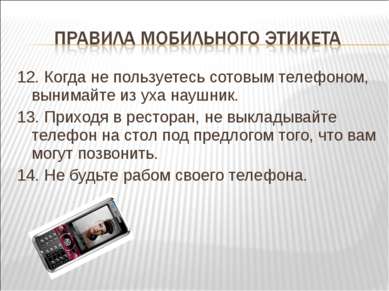 ПРАВИЛА МОБИЛЬНОГО ЭТИКЕТА

12. Когда не пользуетесь сотовым телефоном, вынимайте из уха наушник.

13. Приходя в ресторан, не выкладывайте телефон на стол под предлогом того, что вам могут позвонить.

14. Не будьте рабом своего телефона.